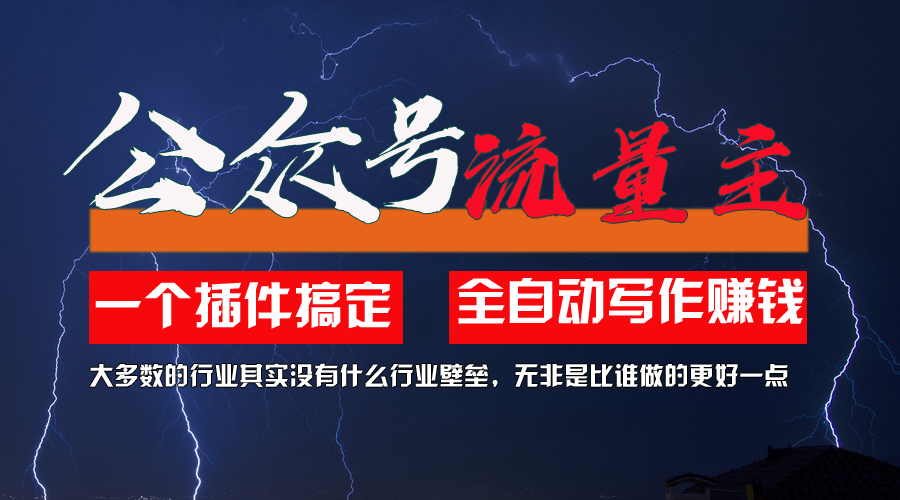 公众号流量主

一个插件搞定 全自动写作赚钱

大多数的行业其实没有什么行业壁垒，无非是比谁做的更好一点